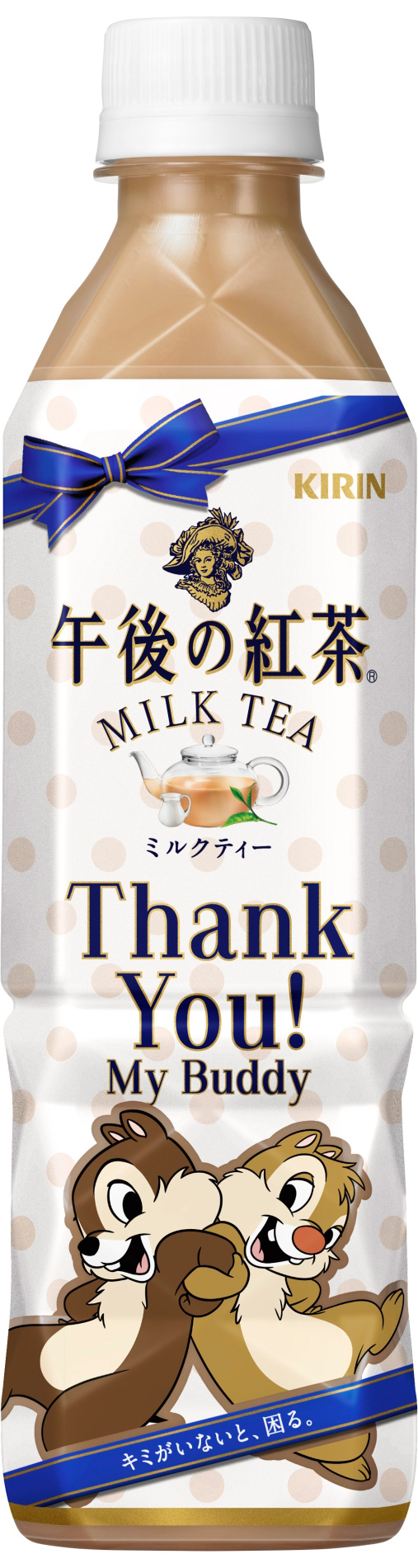 KIRIN

午後の紅茶®

MILK TEA

ミルクティー

Thank You!
My Buddy

キミがいないと、困る。